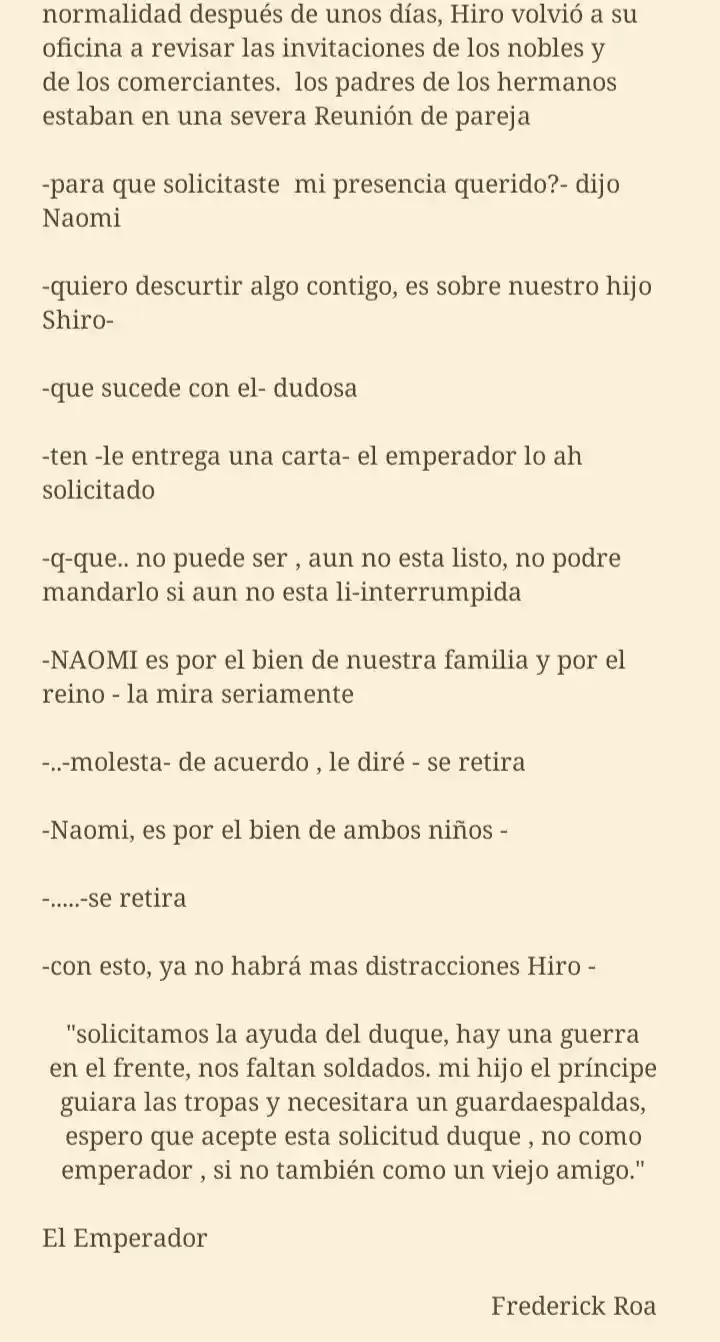 normalidad después de unos días, Hiro volvió a su oficina a revisar las invitaciones de los nobles y de los comerciantes. los padres de los hermanos estaban en una severa Reunión de pareja

-para que solicitaste mi presencia querido?- dijo Naomi

-quiero descurtir algo contigo, es sobre nuestro hijo Shiro-

-que sucede con el- dudosa

-ten -le entrega una carta- el emperador lo ah solicitado

-q-que.. no puede ser , aun no esta listo, no podre mandarlo si aun no esta li-interrumpida

-NAOMI es por el bien de nuestra familia y por el reino - la mira seriamente

-..-molesta- de acuerdo , le diré - se retira

-Naomi, es por el bien de ambos niños -

-.....-se retira

-con esto, ya no habrá mas distracciones Hiro -

"solicitamos la ayuda del duque, hay una guerra en el frente, nos faltan soldados. mi hijo el príncipe guiara las tropas y necesitara un guardaespaldas, espero que acepte esta solicitud duque , no como emperador , si no también como un viejo amigo."

El Emperador

Frederick Roa